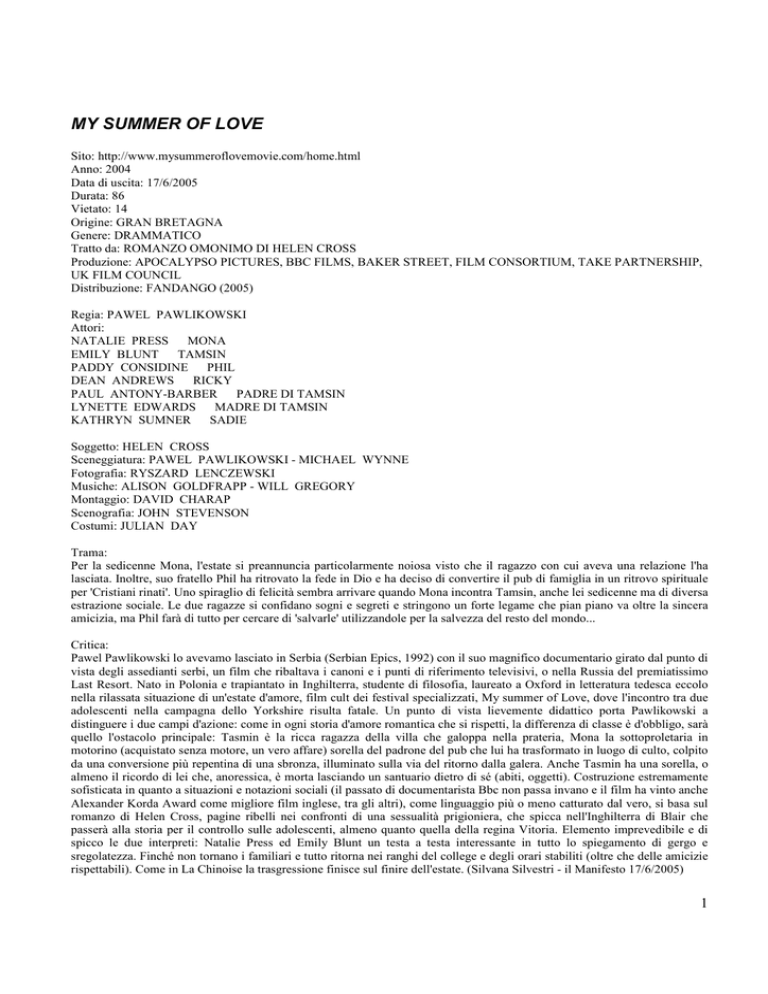 MY SUMMER OF LOVE

Sito: http://www.mysummeroflovemovie.com/home.html
Anno: 2004
Data di uscita: 17/6/2005
Durata: 86
Vietato: 14
Origine: GRAN BRETAGNA
Genere: DRAMMATICO
Tratto da: ROMANZO OMONIMO DI HELEN CROSS
Produzione: APOCALYPSO PICTURES, BBC FILMS, BAKER STREET, FILM CONSORTIUM, TAKE PARTNERSHIP, UK FILM COUNCIL
Distribuzione: FANDANGO (2005)

Regia: PAWEL PAWLIKOWSKI
Attori:
NATALIE PRESS MONA
EMILY BLUNT TAMSIN
PADDY CONSIDINE PHIL
DEAN ANDREWS RICKY
PAUL ANTONY-BARBER PADRE DI TAMSIN
LYNETTE EDWARDS MADRE DI TAMSIN
KATHRYN SUMNER SADIE

Soggetto: HELEN CROSS
Sceneggiatura: PAWEL PAWLIKOWSKI - MICHAEL WYNNE
Fotografia: RYSZARD LENCZEWSKI
Musiche: ALISON GOLDFRAPP - WILL GREGORY
Montaggio: DAVID CHARAP
Scenografia: JOHN STEVENSON
Costumi: JULIAN DAY

Trama:
Per la sedicenne Mona, l'estate si preannuncia particolarmente noiosa visto che il ragazzo con cui aveva una relazione l'ha lasciata. Inoltre, suo fratello Phil ha ritrovato la fede in Dio e ha deciso di convertire il pub di famiglia in un ritrovo spirituale per 'Cristiani rinati'. Uno spiraglio di felicità sembra arrivare quando Mona incontra Tamsin, anche lei sedicenne ma di diversa estrazione sociale. Le due ragazze si confidano sogni e segreti e stringono un forte legame che pian piano va oltre la sincera amicizia, ma Phil farà di tutto per cercare di 'salvarle' utilizzandole per la salvezza del resto del mondo...

Critica:
Pawel Pawlikowski lo avevamo lasciato in Serbia (Serbian Epics, 1992) con il suo magnifico documentario girato dal punto di vista degli assedianti serbi, un film che ribaltava i canoni e i punti di riferimento televisivi, o nella Russia del premiatissimo Last Resort. Nato in Polonia e trapiantato in Inghilterra, studente di filosofia, laureato a Oxford in letteratura tedesca eccolo nella rilassata situazione di un'estate d'amore, film cult dei festival specializzati, My summer of Love, dove l'incontro tra due adolescenti nella campagna dello Yorkshire risulta fatale. Un punto di vista lievemente didattico porta Pawlikowski a distinguere i due campi d'azione: come in ogni storia d'amore romantica che si rispetti, la differenza di classe è d'obbligo, sarà quello l'ostacolo principale: Tasmin è la ricca ragazza della villa che galoppa nella prateria, Mona la sottoproletaria in motorino (acquistato senza motore, un vero affare) sorella del padrone del pub che lui ha trasformato in luogo di culto, colpito da una conversione più repentina di una sbronza, illuminato sulla via del ritorno dalla galera. Anche Tasmin ha una sorella, o almeno il ricordo di lei che, anoressica, è morta lasciando un santuario dietro di sé (abiti, oggetti). Costruzione estremamente sofisticata in quanto a situazioni e notazioni sociali (il passato di documentarista Bbc non passa invano e il film ha vinto anche Alexander Korda Award come migliore film inglese, tra gli altri), come linguaggio più o meno catturato dal vero, si basa sul romanzo di Helen Cross, pagine ribelli nei confronti di una sessualità prigioniera, che spicca nell'Inghilterra di Blair che passerà alla storia per il controllo sulle adolescenti, almeno quanto quella della regina Vitoria. Elemento imprevedibile e di spicco le due interpreti: Natalie Press ed Emily Blunt un testa a testa interessante in tutto lo spiegamento di gergo e sregolatezza. Finché non tornano i familiari e tutto ritorna nei ranghi del college e degli orari stabiliti (oltre che delle amicizie rispettabili). Come in La Chinoise la trasgressione finisce sul finire dell'estate. (Silvana Silvestri - il Manifesto 17/6/2005)

1